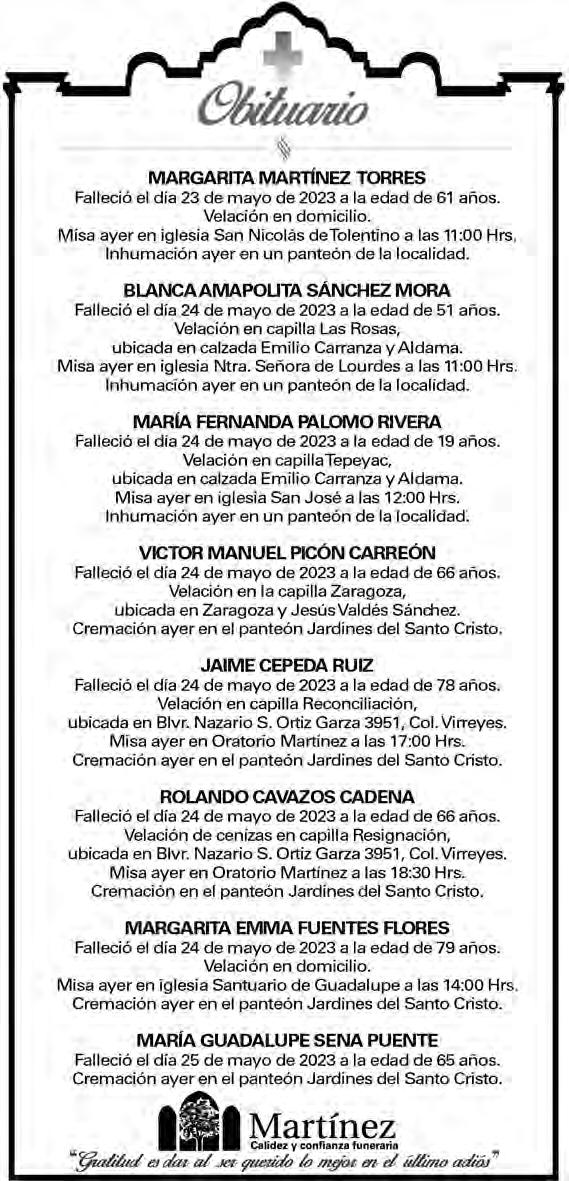 Obituario

MARGARITA MARTÍNEZ TORRES
Falleció el día 23 de mayo de 2023 a la edad de 61 años.
Velación en domicilio.
Misa ayer en iglesia San Nicolás de Tolentino a las 11:00 Hrs.
Inhumación ayer en un panteón de la localidad.

BLANCA AMAPOLITA SÁNCHEZ MORA
Falleció el día 24 de mayo de 2023 a la edad de 51 años.
Velación en capilla Las Rosas,
ubicada en calzada Emilio Carranza y Aldama.
Misa ayer en iglesia Ntra. Señora de Lourdes a las 11:00 Hrs.
Inhumación ayer en un panteón de la localidad.

MARÍA FERNANDA PALOMO RIVERA
Falleció el día 24 de mayo de 2023 a la edad de 19 años.
Velación en capilla Tepeyac,
ubicada en calzada Emilio Carranza y Aldama.
Misa ayer en iglesia San José a las 12:00 Hrs.
Inhumación ayer en un panteón de la localidad.

VICTOR MANUEL PICÓN CARREÓN
Falleció el día 24 de mayo de 2023 a la edad de 66 años.
Velación en la capilla Zaragoza,
ubicada en Zaragoza y Jesús Valdés Sánchez.
Cremación ayer en el panteón Jardines del Santo Cristo.

JAIME CEPEDA RUIZ
Falleció el día 24 de mayo de 2023 a la edad de 78 años.
Velación en capilla Reconciliación,
ubicada en Blvr. Nazario S. Ortiz Garza 3951, Col. Virreyes.
Misa ayer en Oratorio Martínez a las 17:00 Hrs.
Cremación ayer en el panteón Jardines del Santo Cristo.

ROLANDO CAVAZOS CADENA
Falleció el día 24 de mayo de 2023 a la edad de 66 años.
Velación de cenizas en capilla Resignación,
ubicada en Blvr. Nazario S. Ortiz Garza 3951, Col. Virreyes.
Misa ayer en Oratorio Martínez a las 18:30 Hrs.
Cremación en el panteón Jardines del Santo Cristo.

MARGARITA EMMA FUENTES FLORES
Falleció el día 24 de mayo de 2023 a la edad de 79 años.
Velación en domicilio.
Misa ayer en iglesia Santuario de Guadalupe a las 14:00 Hrs.
Cremación ayer en el panteón Jardines del Santo Cristo.

MARÍA GUADALUPE SENA PUENTE
Falleció el día 25 de mayo de 2023 a la edad de 65 años.
Cremación ayer en el panteón Jardines del Santo Cristo.

Martínez
Calidez y confianza funeraria
"Gratitud es dar al ser querido lo mejor en el último adiós"